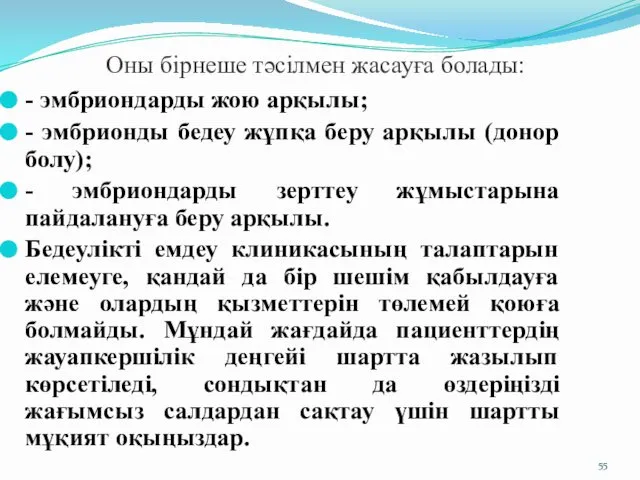 Оны бірнеше тәсілмен жасауға болады:

- эмбриондарды жою арқылы;

- эмбрионды бедеу жұпқа беру арқылы (донор болу);

- эмбриондарды зерттеу жұмыстарына пайдалануға беру арқылы.

Бедеулікті емдеу клиникасының талаптарын елемеуге, қандай да бір шешім қабылдауға және олардың қызметтерін төлемей қоюға болмайды. Мұндай жағдайда пациенттердің жауапкершілік деңгейі шартта жазылып көрсетіледі, сондықтан да өздеріңізді жағымсыз салдардан сақтау үшін шартты мұқият оқыңыздар.

55